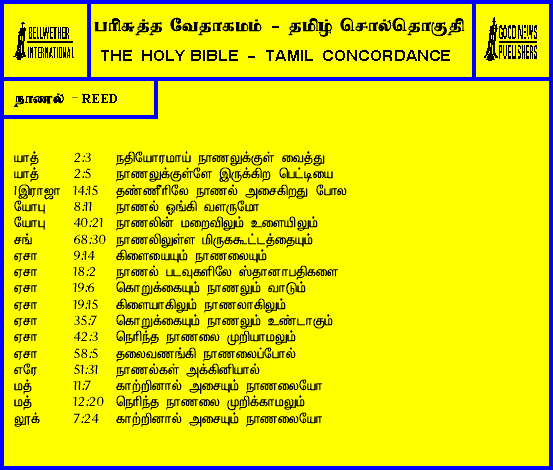 BELLWETHER INTERNATIONAL

பரிசுத்த வேதாகமம் - தமிழ் சொல்தொகுதி

THE HOLY BIBLE - TAMIL CONCORDANCE

GOOD NEWS PUBLISHERS

நாணல் - REED

யாத் 2:3 நதியோரமாய் நாணலுக்குள் வைத்து
யாத் 2:5 நாணலுக்குள்ளே இருக்கிற பெட்டியை
1இராஜா 14:15 தண்ணீரிலே நாணல் அசைகிறது போல
யோபு 8:11 நாணல் ஓங்கி வளருமோ
யோபு 40:21 நாணலின் மறைவிலும் உளையிலும்
சங் 68:30 நாணலிலுள்ள மிருககூட்டத்தையும்
ஏசா 9:14 கிளையையும் நாணலையும்
ஏசா 18:2 நாணல் படவுகளிலே ஸ்தானாபதிகளை
ஏசா 19:6 கொறுக்கையும் நாணலும் வாடும்
ஏசா 19:15 கிளையாகிலும் நாணலாகிலும்
ஏசா 35:7 கொறுக்கையும் நாணலும் உண்டாகும்
ஏசா 42:3 நெரிந்த நாணலை முறியாமலும்
ஏசா 58:5 தலைவணங்கி நாணலைப்போல்
எரே 51:31 நாணல்கள் அக்கினியால்
மத் 11:7 காற்றினால் அசையும் நாணலையோ
மத் 12:20 நெரிந்த நாணலை முறிக்காமலும்
லூக் 7:24 காற்றினால் அசையும் நாணலையோ